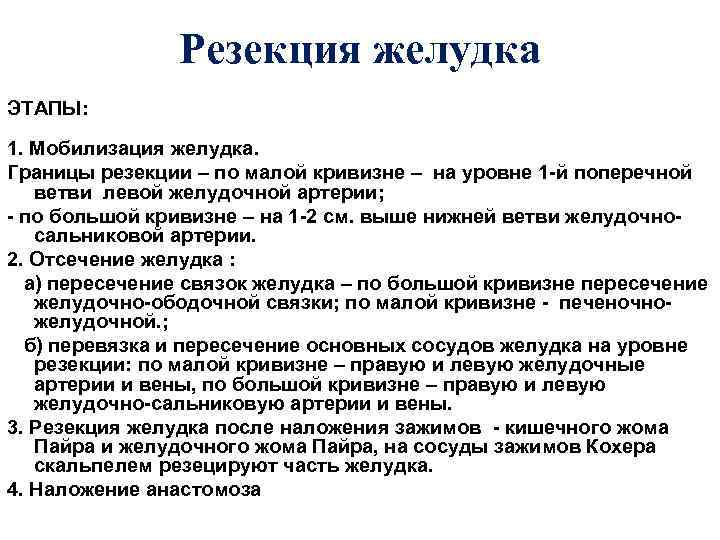 Резекция желудка

ЭТАПЫ:

1. Мобилизация желудка.

Границы резекции – по малой кривизне – на уровне 1-й поперечной ветви левой желудочной артерии;

- по большой кривизне – на 1-2 см. выше нижней ветви желудочно-сальниковой артерии.

2. Отсечение желудка :

а) пересечение связок желудка – по большой кривизне пересечение желудочно-ободочной связки; по малой кривизне - печеночно-желудочной.;

б) перевязка и пересечение основных сосудов желудка на уровне резекции: по малой кривизне – правую и левую желудочные артерии и вены, по большой кривизне – правую и левую желудочно-сальниковую артерии и вены.

3. Резекция желудка после наложения зажимов - кишечного жома Пайра и желудочного жома Пайра, на сосуды зажимов Кохера скальпелем резецируют часть желудка.

4. Наложение анастомоза